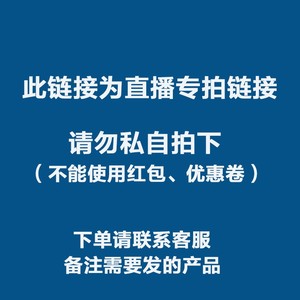 此链接为直播专拍链接

请勿私自拍下
（不能使用红包、优惠卷）

下单请联系客服
备注需要发的产品